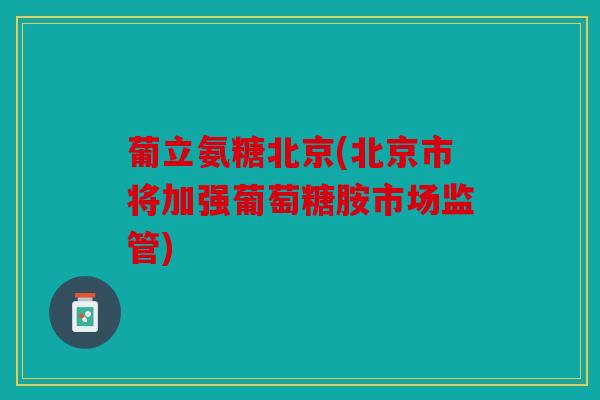 葡立氨糖北京(北京市将加强葡萄糖胺市场监管)